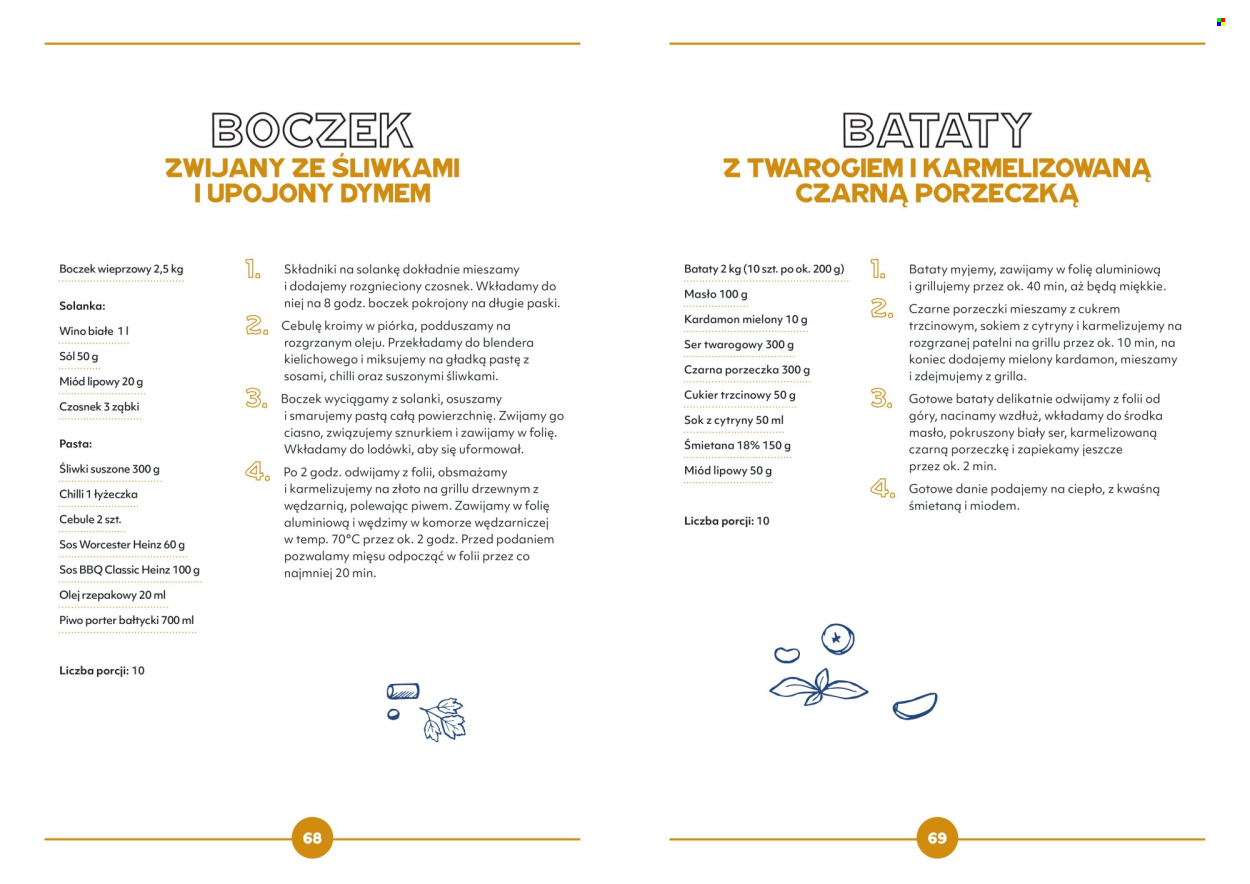 BOCZEK
ZWIJANY ZE ŚLIWKAMI
I UPOJONY DYMEM

Boczek wieprzowy 2,5 kg

Solanka:

Wino białe 1 l

Sól 50 g

Miód lipowy 20 g

Czosnek 3 ząbki

Pasta:

Śliwki suszone 300 g

Chilli 1 łyżeczka

Cebule 2 szt.

Sos Worcester Heinz 60 g

Sos BBQ Classic Heinz 100 g

Olej rzepakowy 20 ml

Piwo porter bałtycki 700 ml

Liczba porcji: 10

1. Składniki na solankę dokładnie mieszamy i dodajemy rozgnieciony czosnek. Wkładamy do niej na 8 godz. boczek pokrojony na długie paski.

2. Cebulę kroimy w piórka, podduszamy na rozgrzanym oleju. Przekładamy do blendera kielichowego i miksujemy na gładką pastę z sosami, chilli oraz suszonymi śliwkami.

3. Boczek wyciągamy z solanki, osuszamy i smarujemy pastą całą powierzchnię. Zwijamy go ciasno, związujemy sznurkiem i zawijamy w folię. Wkładamy do lodówki, aby się uformował.

4. Po 2 godz. odwijamy z folii, obsmażamy i karmelizujemy na złoto na grillu drzewnym z wędzarnią, polewając piwem. Zawijamy w folię aluminiową i wędzimy w komorze wędzarniczej w temp. 70°C przez ok. 2 godz. Przed podaniem pozwalamy mięsu odpocząć w folii przez co najmniej 20 min.

68

BATATY
Z TWAROGIEM I KARMELIZOWANĄ
CZARNĄ PORZECZKĄ

Bataty 2 kg (10 szt. po ok. 200 g)

Masło 100 g

Kardamon mielony 10 g

Ser twarogowy 300 g

Czarna porzeczka 300 g

Cukier trzcinowy 50 g

Sok z cytryny 50 ml

Śmietana 18% 150 g

Miód lipowy 50 g

Liczba porcji: 10

1. Bataty myjemy, zawijamy w folię aluminiową i grillujemy przez ok. 40 min, aż będą miękkie.

2. Czarne porzeczki mieszamy z cukrem trzcinowym, sokiem z cytryny i karmelizujemy na rozgrzanej patelni na grillu przez ok. 10 min, na koniec dodajemy mielony kardamon, mieszamy i zdejmujemy z grilla.

3. Gotowe bataty delikatnie odwijamy z folii od góry, nacinamy wzdłuż, wkładamy do środka masło, pokruszony biały ser, karmelizowaną czarną porzeczkę i zapiekamy jeszcze przez ok. 2 min.

4. Gotowe danie podajemy na ciepło, z kwaśną śmietaną i miodem.

69